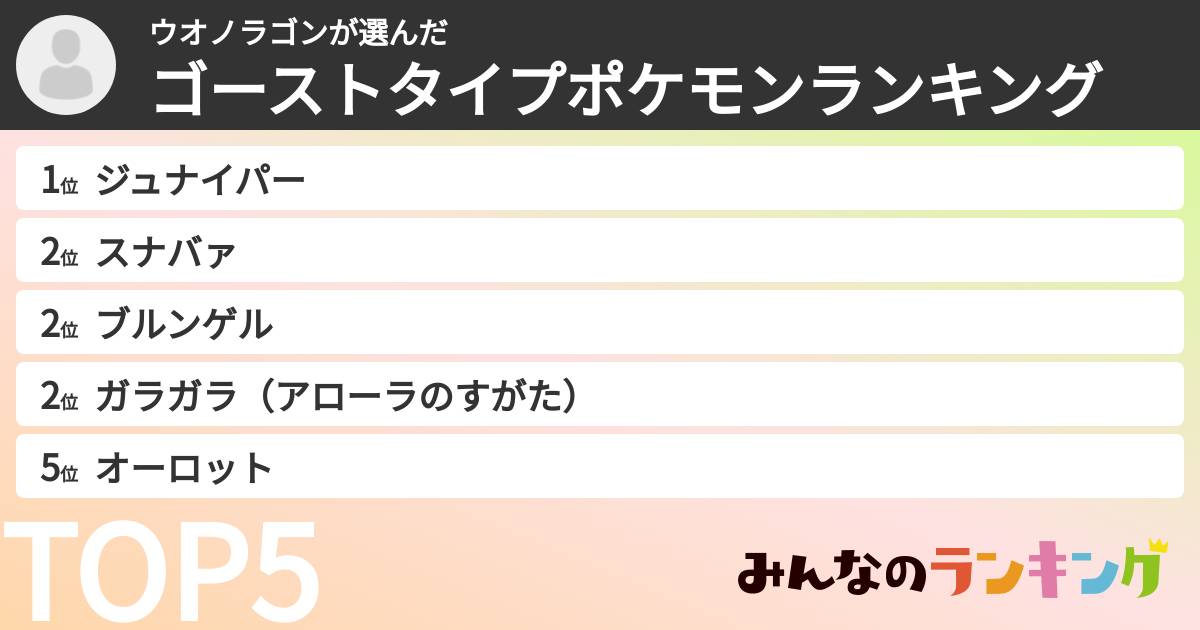 ウオノラゴンが選んだ
ゴーストタイプポケモンランキング

1位 ジュナイパー
2位 スナバァ
2位 ブルンゲル
2位 ガラガラ（アローラのすがた）
5位 オーロット

TOP5

みんなのランキング